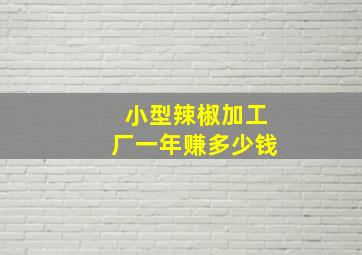 小型辣椒加工厂一年赚多少钱